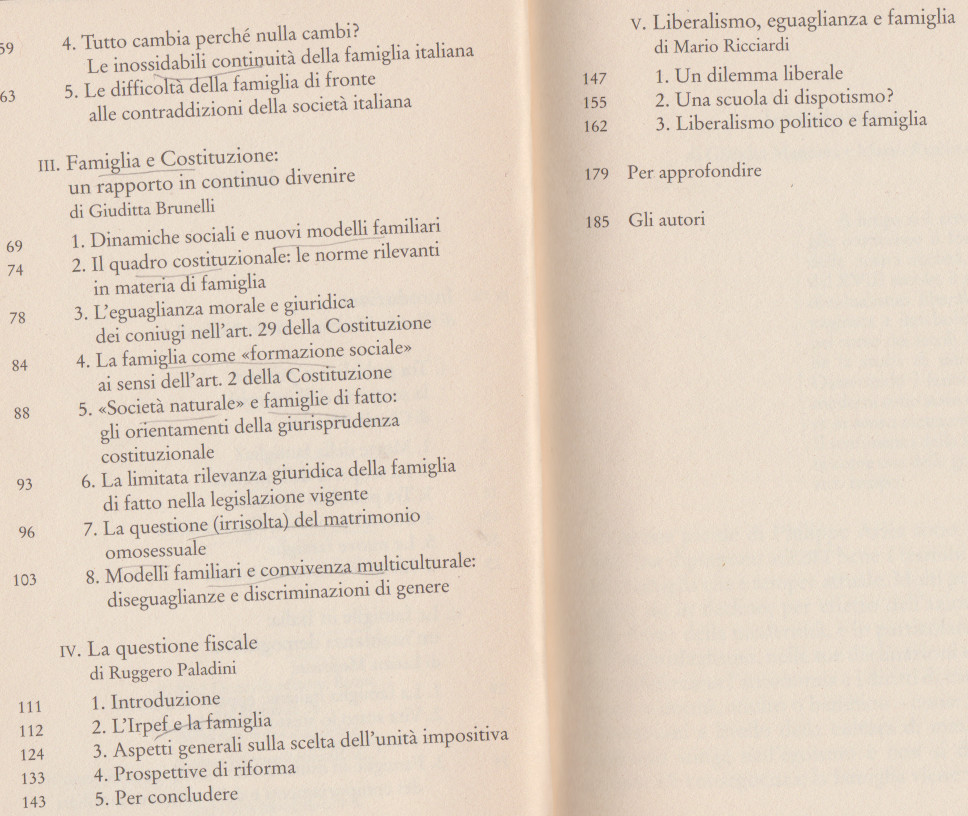 59 4. Tutto cambia perché nulla cambi? Le inossidabili continuità della famiglia italiana
63 5. Le difficoltà della famiglia di fronte alle contraddizioni della società italiana

III. Famiglia e Costituzione: un rapporto in continuo divenire
di Giuditta Brunelli

69 1. Dinamiche sociali e nuovi modelli familiari
74 2. Il quadro costituzionale: le norme rilevanti in materia di famiglia
78 3. L'eguaglianza morale e giuridica dei coniugi nell'art. 29 della Costituzione
84 4. La famiglia come «formazione sociale» ai sensi dell'art. 2 della Costituzione
88 5. «Società naturale» e famiglie di fatto: gli orientamenti della giurisprudenza costituzionale
93 6. La limitata rilevanza giuridica della famiglia di fatto nella legislazione vigente
96 7. La questione (irrisolta) del matrimonio omosessuale
103 8. Modelli familiari e convivenza multiculturale: diseguaglianze e discriminazioni di genere

IV. La questione fiscale
di Ruggero Paladini

111 1. Introduzione
112 2. L'Irpef e la famiglia
124 3. Aspetti generali sulla scelta dell'unità impositiva
133 4. Prospettive di riforma
143 5. Per concludere

V. Liberalismo, eguaglianza e famiglia
di Mario Ricciardi

147 1. Un dilemma liberale
155 2. Una scuola di dispotismo?
162 3. Liberalismo politico e famiglia

179 Per approfondire

185 Gli autori